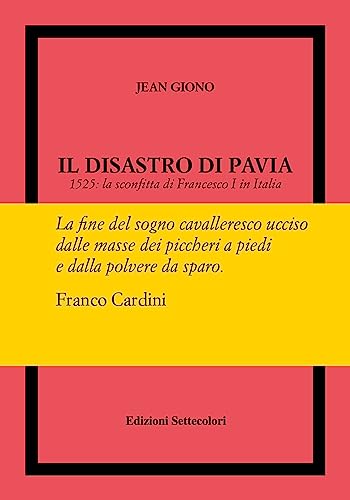 JEAN GIONO

IL DISASTRO DI PAVIA
1525: la sconfitta di Francesco I in Italia

La fine del sogno cavalleresco ucciso dalle masse dei piccheri a piedi e dalla polvere da sparo.

Franco Cardini

Edizioni Settecolori